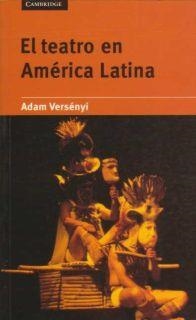 CAMBRIDGE

El teatro en América Latina

Adam Versényi